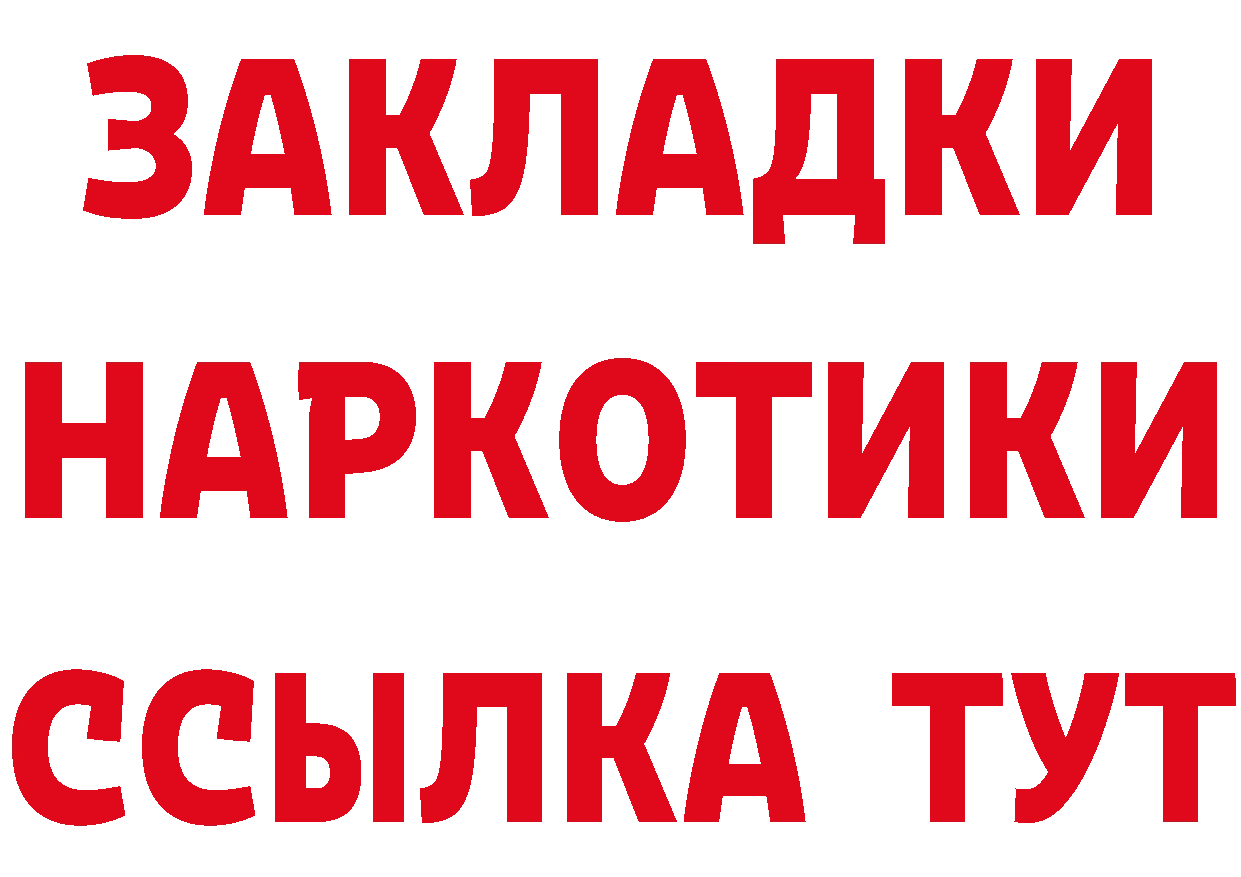 ЗАКЛАДКИ
НАРКОТИКИ
ССЫЛКА ТУТ